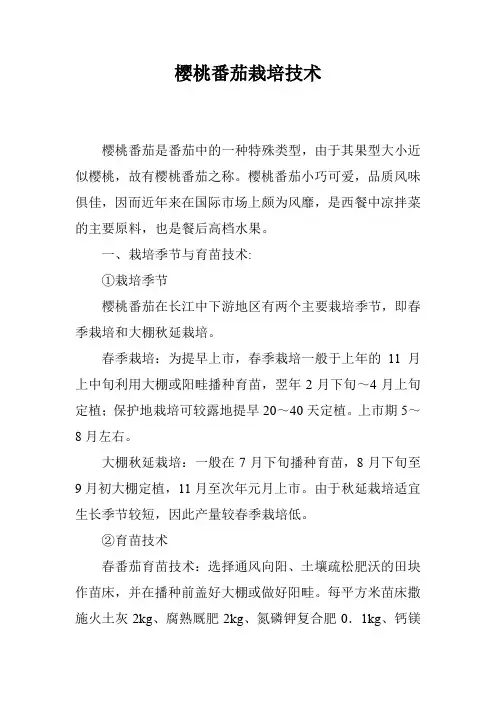 樱桃番茄栽培技术

樱桃番茄是番茄中的一种特殊类型，由于其果型大小近似樱桃，故有樱桃番茄之称。樱桃番茄小巧可爱，品质风味俱佳，因而近年来在国际市场上颇为风靡，是西餐中凉拌菜的主要原料，也是餐后高档水果。

一、栽培季节与育苗技术:

①栽培季节

樱桃番茄在长江中下游地区有两个主要栽培季节，即春季栽培和大棚秋延栽培。

春季栽培：为提早上市，春季栽培一般于上年的 11 月上中旬利用大棚或阳畦播种育苗，翌年 2 月下旬～4 月上旬定植；保护地栽培可较露地提早 20～40 天定植。上市期 5～8 月左右。

大棚秋延栽培：一般在 7 月下旬播种育苗，8 月下旬至 9 月初大棚定植，11 月至次年元月上市。由于秋延栽培适宜生长季节较短，因此产量较春季栽培低。

②育苗技术

春番茄育苗技术：选择通风向阳、土壤疏松肥沃的田块作苗床，并在播种前盖好大棚或做好阳畦。每平方米苗床撒施火土灰 2kg、腐熟厩肥 2kg、氮磷钾复合肥 0．1kg、钙镁